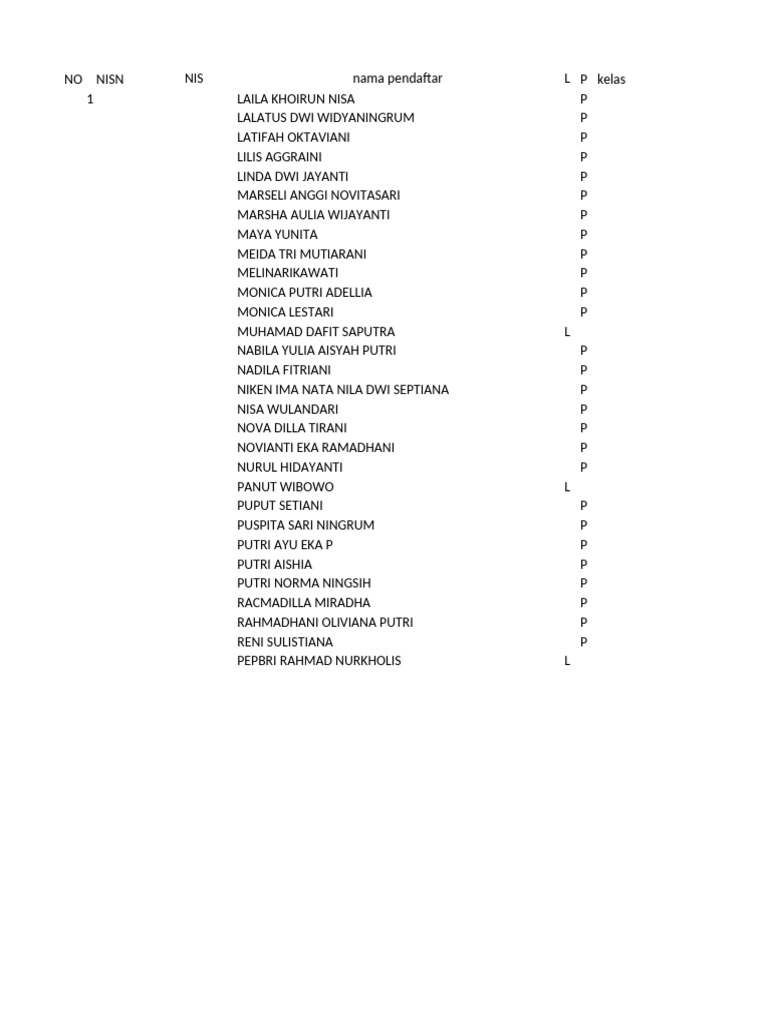 | NO | NISN | NIS | nama pendaftar | L | P | kelas |
|---|---|---|---|---|---|---|
| 1 | | | LAILA KHOIRUN NISA | | P | |
| | | | LALATUS DWI WIDYANINGRUM | | P | |
| | | | LATIFAH OKTAVIANI | | P | |
| | | | LILIS AGGRAINI | | P | |
| | | | LINDA DWI JAYANTI | | P | |
| | | | MARSELI ANGGI NOVITASARI | | P | |
| | | | MARSHA AULIA WIJAYANTI | | P | |
| | | | MAYA YUNITA | | P | |
| | | | MEIDA TRI MUTIARANI | | P | |
| | | | MELINARIKAWATI | | P | |
| | | | MONICA PUTRI ADELLIA | | P | |
| | | | MONICA LESTARI | | P | |
| | | | MUHAMAD DAFIT SAPUTRA | L | | |
| | | | NABILA YULIA AISYAH PUTRI | | P | |
| | | | NADILA FITRIANI | | P | |
| | | | NIKEN IMA NATA NILA DWI SEPTIANA | | P | |
| | | | NISA WULANDARI | | P | |
| | | | NOVA DILLA TIRANI | | P | |
| | | | NOVIANTI EKA RAMADHANI | | P | |
| | | | NURUL HIDAYANTI | | P | |
| | | | PANUT WIBOWO | L | | |
| | | | PUPUT SETIANI | | P | |
| | | | PUSPITA SARI NINGRUM | | P | |
| | | | PUTRI AYU EKA P | | P | |
| | | | PUTRI AISHIA | | P | |
| | | | PUTRI NORMA NINGSIH | | P | |
| | | | RACMADILLA MIRADHA | | P | |
| | | | RAHMADHANI OLIVIANA PUTRI | | P | |
| | | | RENI SULISTIANA | | P | |
| | | | PEPBRI RAHMAD NURKHOLIS | L | | |